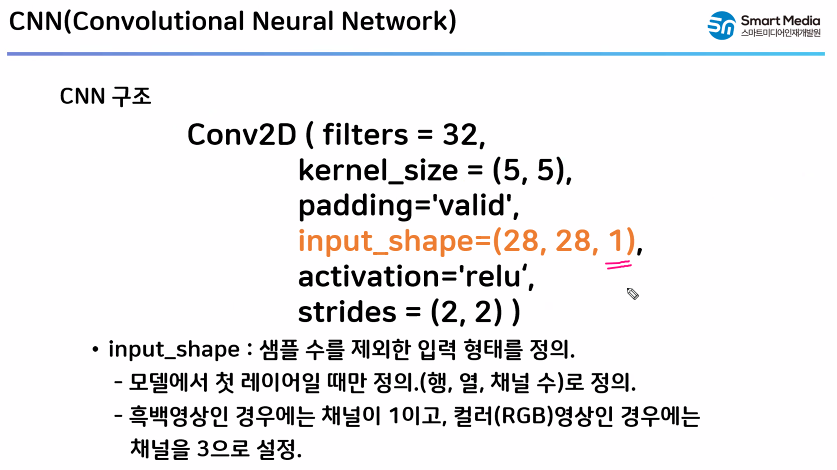 CNN(Convolutional Neural Network)

Smart Media
스마트미디어인재개발원

CNN 구조

Conv2D ( filters = 32,
kernel_size = (5, 5),
padding='valid',
input_shape=(28, 28, 1),
activation='relu',
strides = (2, 2) )

• input_shape : 샘플 수를 제외한 입력 형태를 정의.
- 모델에서 첫 레이어일 때만 정의.(행, 열, 채널 수)로 정의.
- 흑백영상인 경우에는 채널이 1이고, 컬러(RGB)영상인 경우에는 채널을 3으로 설정.